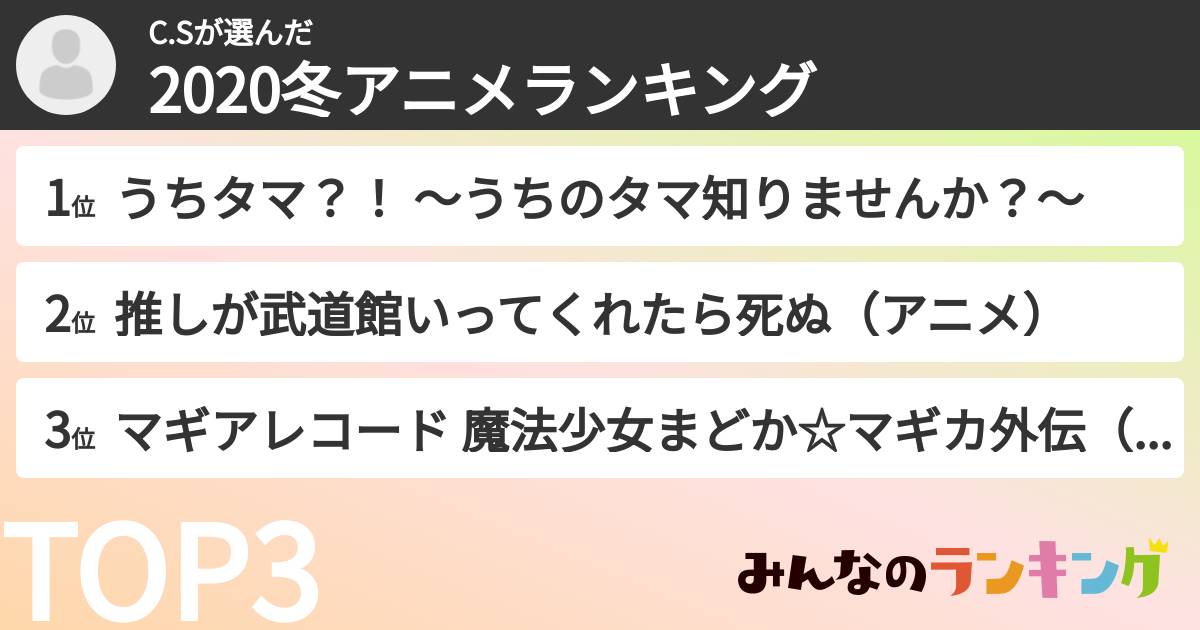 C.Sが選んだ
2020冬アニメランキング

1位 うちタマ？！ ～うちのタマ知りませんか？～

2位 推しが武道館いってくれたら死ぬ（アニメ）

3位 マギアレコード 魔法少女まどか☆マギカ外伝（...

TOP3

みんなのランキング